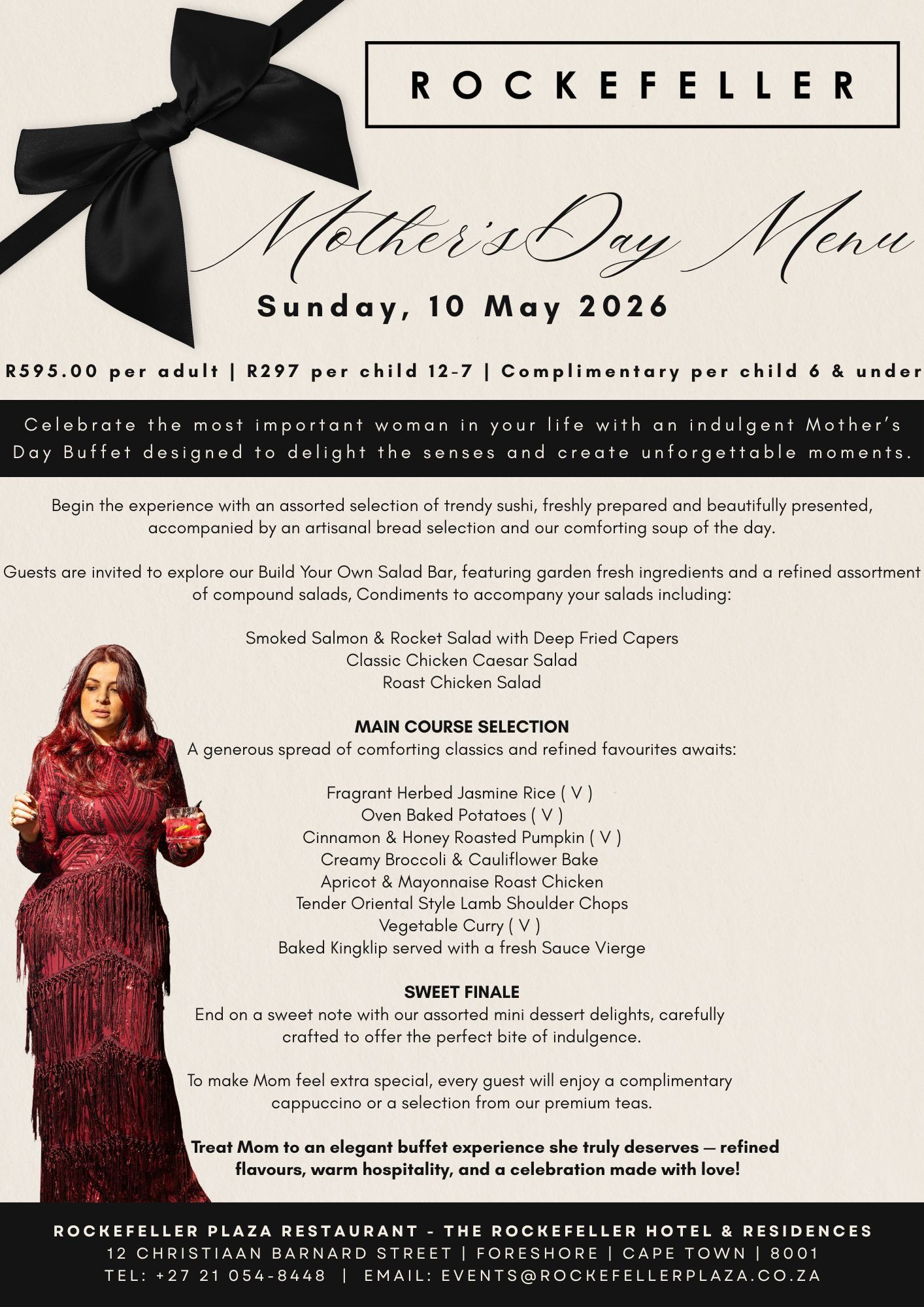 ROCKEFELLER

Mother's Day Menu

Sunday, 10 May 2026

R595.00 per adult | R297 per child 12-7 | Complimentary per child 6 & under

Celebrate the most important woman in your life with an indulgent Mother's Day Buffet designed to delight the senses and create unforgettable moments.

Begin the experience with an assorted selection of trendy sushi, freshly prepared and beautifully presented, accompanied by an artisanal bread selection and our comforting soup of the day.

Guests are invited to explore our Build Your Own Salad Bar, featuring garden fresh ingredients and a refined assortment of compound salads, Condiments to accompany your salads including:

Smoked Salmon & Rocket Salad with Deep Fried Capers
Classic Chicken Caesar Salad
Roast Chicken Salad

MAIN COURSE SELECTION
A generous spread of comforting classics and refined favourites awaits:

Fragrant Herbed Jasmine Rice ( V )
Oven Baked Potatoes ( V )
Cinnamon & Honey Roasted Pumpkin ( V )
Creamy Broccoli & Cauliflower Bake
Apricot & Mayonnaise Roast Chicken
Tender Oriental Style Lamb Shoulder Chops
Vegetable Curry ( V )
Baked Kingklip served with a fresh Sauce Vierge

SWEET FINALE
End on a sweet note with our assorted mini dessert delights, carefully crafted to offer the perfect bite of indulgence.

To make Mom feel extra special, every guest will enjoy a complimentary cappuccino or a selection from our premium teas.

Treat Mom to an elegant buffet experience she truly deserves — refined flavours, warm hospitality, and a celebration made with love!

ROCKEFELLER PLAZA RESTAURANT - THE ROCKEFELLER HOTEL & RESIDENCES
12 CHRISTIAAN BARNARD STREET | FORESHORE | CAPE TOWN | 8001
TEL: +27 21 054-8448 | EMAIL: EVENTS@ROCKEFELLERPLAZA.CO.ZA